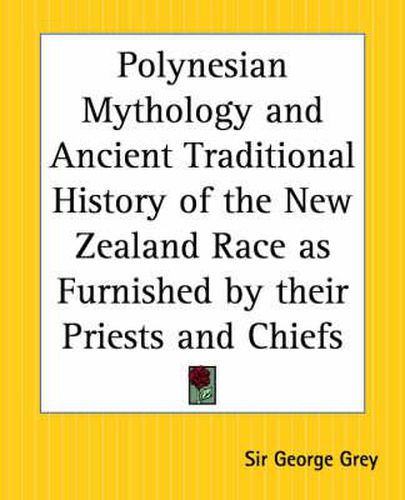 Polynesian Mythology and Ancient Traditional History of the New Zealand Race as Furnished by their Priests and Chiefs

Sir George Grey